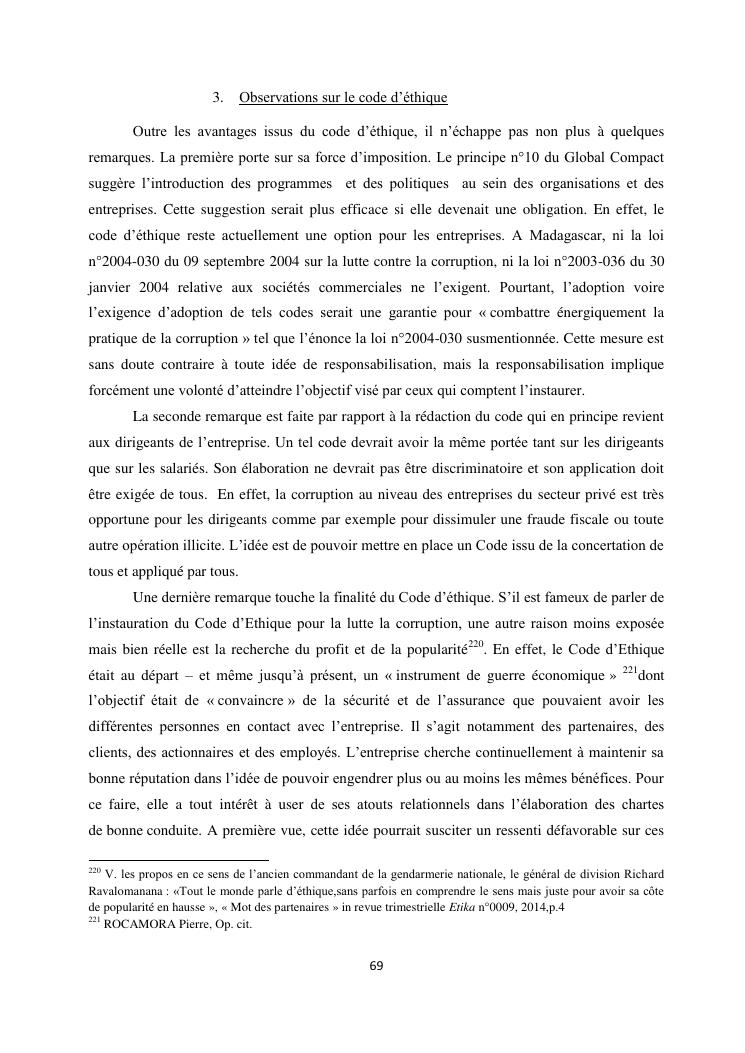 3. Observations sur le code d'éthique

Outre les avantages issus du code d'éthique, il n'échappe pas non plus à quelques remarques. La première porte sur sa force d'imposition. Le principe n°10 du Global Compact suggère l'introduction des programmes et des politiques au sein des organisations et des entreprises. Cette suggestion serait plus efficace si elle devenait une obligation. En effet, le code d'éthique reste actuellement une option pour les entreprises. A Madagascar, ni la loi n°2004-030 du 09 septembre 2004 sur la lutte contre la corruption, ni la loi n°2003-036 du 30 janvier 2004 relative aux sociétés commerciales ne l'exigent. Pourtant, l'adoption voire l'exigence d'adoption de tels codes serait une garantie pour « combattre énergiquement la pratique de la corruption » tel que l'énonce la loi n°2004-030 susmentionnée. Cette mesure est sans doute contraire à toute idée de responsabilisation, mais la responsabilisation implique forcément une volonté d'atteindre l'objectif visé par ceux qui comptent l'instaurer.

La seconde remarque est faite par rapport à la rédaction du code qui en principe revient aux dirigeants de l'entreprise. Un tel code devrait avoir la même portée tant sur les dirigeants que sur les salariés. Son élaboration ne devrait pas être discriminatoire et son application doit être exigée de tous. En effet, la corruption au niveau des entreprises du secteur privé est très opportune pour les dirigeants comme par exemple pour dissimuler une fraude fiscale ou toute autre opération illicite. L'idée est de pouvoir mettre en place un Code issu de la concertation de tous et appliqué par tous.

Une dernière remarque touche la finalité du Code d'éthique. S'il est fameux de parler de l'instauration du Code d'Ethique pour la lutte la corruption, une autre raison moins exposée mais bien réelle est la recherche du profit et de la popularité$^{220}$. En effet, le Code d'Ethique était au départ – et même jusqu'à présent, un « instrument de guerre économique » $^{221}$dont l'objectif était de « convaincre » de la sécurité et de l'assurance que pouvaient avoir les différentes personnes en contact avec l'entreprise. Il s'agit notamment des partenaires, des clients, des actionnaires et des employés. L'entreprise cherche continuellement à maintenir sa bonne réputation dans l'idée de pouvoir engendrer plus ou au moins les mêmes bénéfices. Pour ce faire, elle a tout intérêt à user de ses atouts relationnels dans l'élaboration des chartes de bonne conduite. A première vue, cette idée pourrait susciter un ressenti défavorable sur ces

$^{220}$ V. les propos en ce sens de l'ancien commandant de la gendarmerie nationale, le général de division Richard Ravalomanana : «Tout le monde parle d'éthique,sans parfois en comprendre le sens mais juste pour avoir sa côte de popularité en hausse », « Mot des partenaires » in revue trimestrielle Etika n°0009, 2014,p.4
$^{221}$ ROCAMORA Pierre, Op. cit.

69